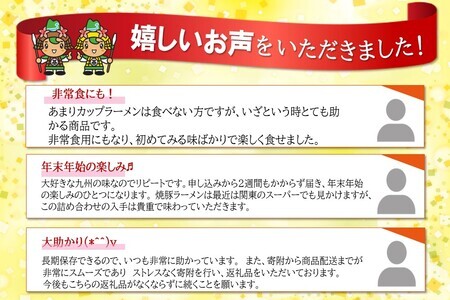 嬉しいお声をいただきました！

非常食にも！

あまりカップラーメンは食べない方ですが、いざという時とても助かる商品です。
非常食用にもなり、初めてみる味ばかりで楽しく食せました。

年末年始の楽しみ♬

大好きな九州の味なのでリピートです。申し込みから2週間もかからず届き、年末年始の楽しみのひとつになります。焼豚ラーメンは最近は関東のスーパーでも見かけますが、この詰め合わせの入手は貴重で味わっていただきます。

大助かり(*^^)v

長期保存できるので、いつも非常に助かっています。 また、寄附から商品配送までが非常にスムーズであり ストレスなく寄附を行い、返礼品をいただいております。
今後もこちらの返礼品がなくならずに続くことを願います。